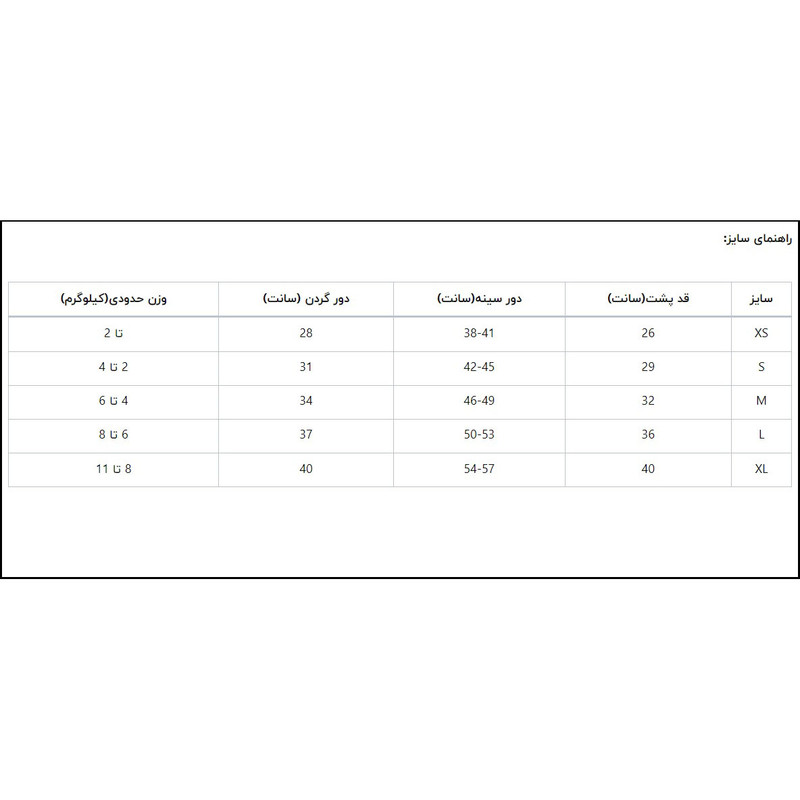 راهنمای سایز:

| سایز | قد پشت(سانت) | دور سینه(سانت) | دور گردن (سانت) | وزن حدودی(کیلوگرم) |
|---|---|---|---|---|
| XS | 26 | 38-41 | 28 | تا 2 |
| S | 29 | 42-45 | 31 | 2 تا 4 |
| M | 32 | 46-49 | 34 | 4 تا 6 |
| L | 36 | 50-53 | 37 | 6 تا 8 |
| XL | 40 | 54-57 | 40 | 8 تا 11 |